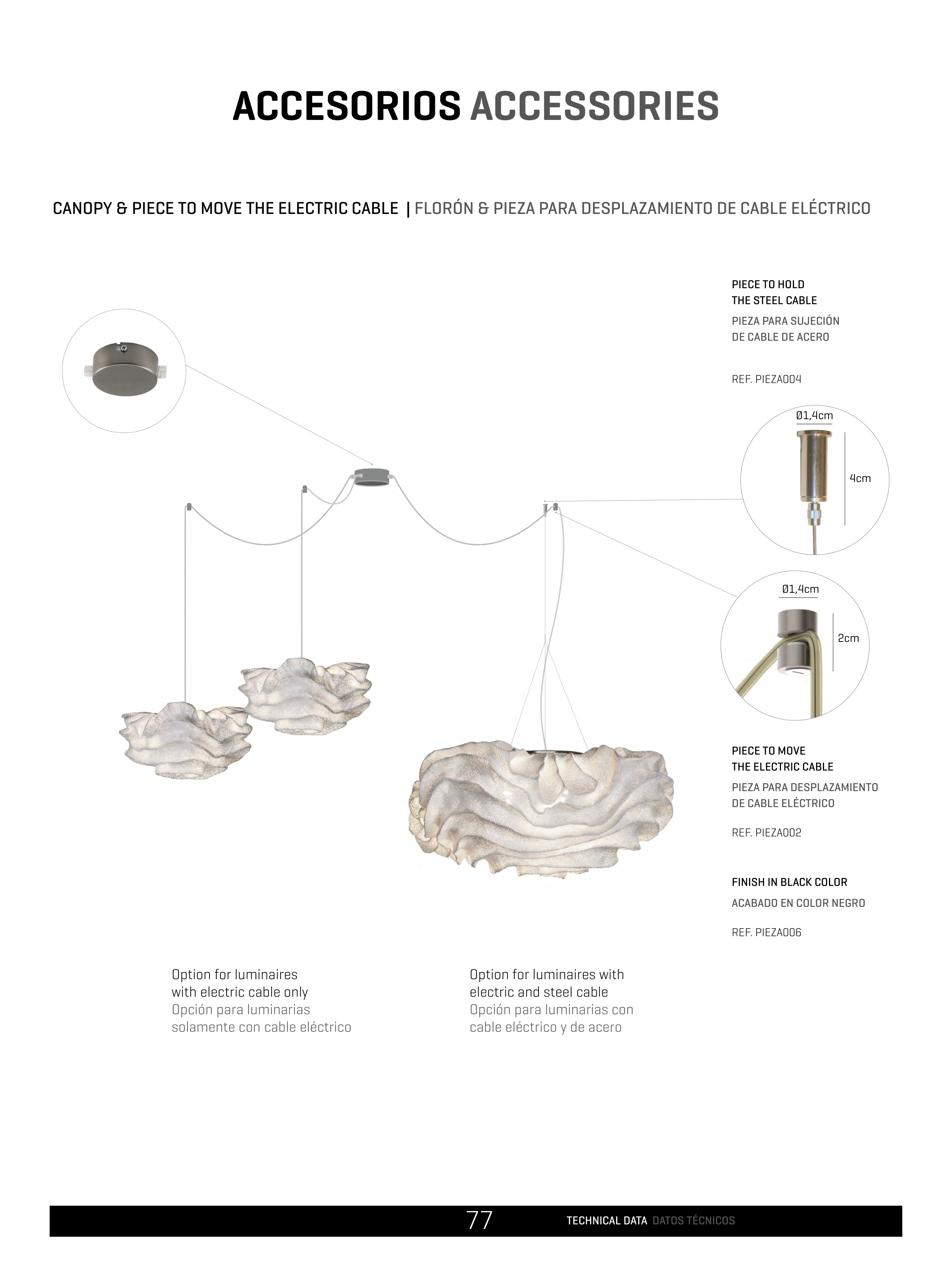 ACCESORIOS ACCESSORIES

CANOPY & PIECE TO MOVE THE ELECTRIC CABLE | FLORÓN & PIEZA PARA DESPLAZAMIENTO DE CABLE ELÉCTRICO

PIECE TO HOLD THE STEEL CABLE
PIEZA PARA SUJECIÓN DE CABLE DE ACERO

REF. PIEZA004

Ø1,4cm
4cm

Ø1,4cm
2cm

PIECE TO MOVE THE ELECTRIC CABLE
PIEZA PARA DESPLAZAMIENTO DE CABLE ELÉCTRICO

REF. PIEZA002

FINISH IN BLACK COLOR
ACABADO EN COLOR NEGRO

REF. PIEZA006

Option for luminaires with electric cable only
Opción para luminarias solamente con cable eléctrico

Option for luminaires with electric and steel cable
Opción para luminarias con cable eléctrico y de acero

77 TECHNICAL DATA DATOS TÉCNICOS